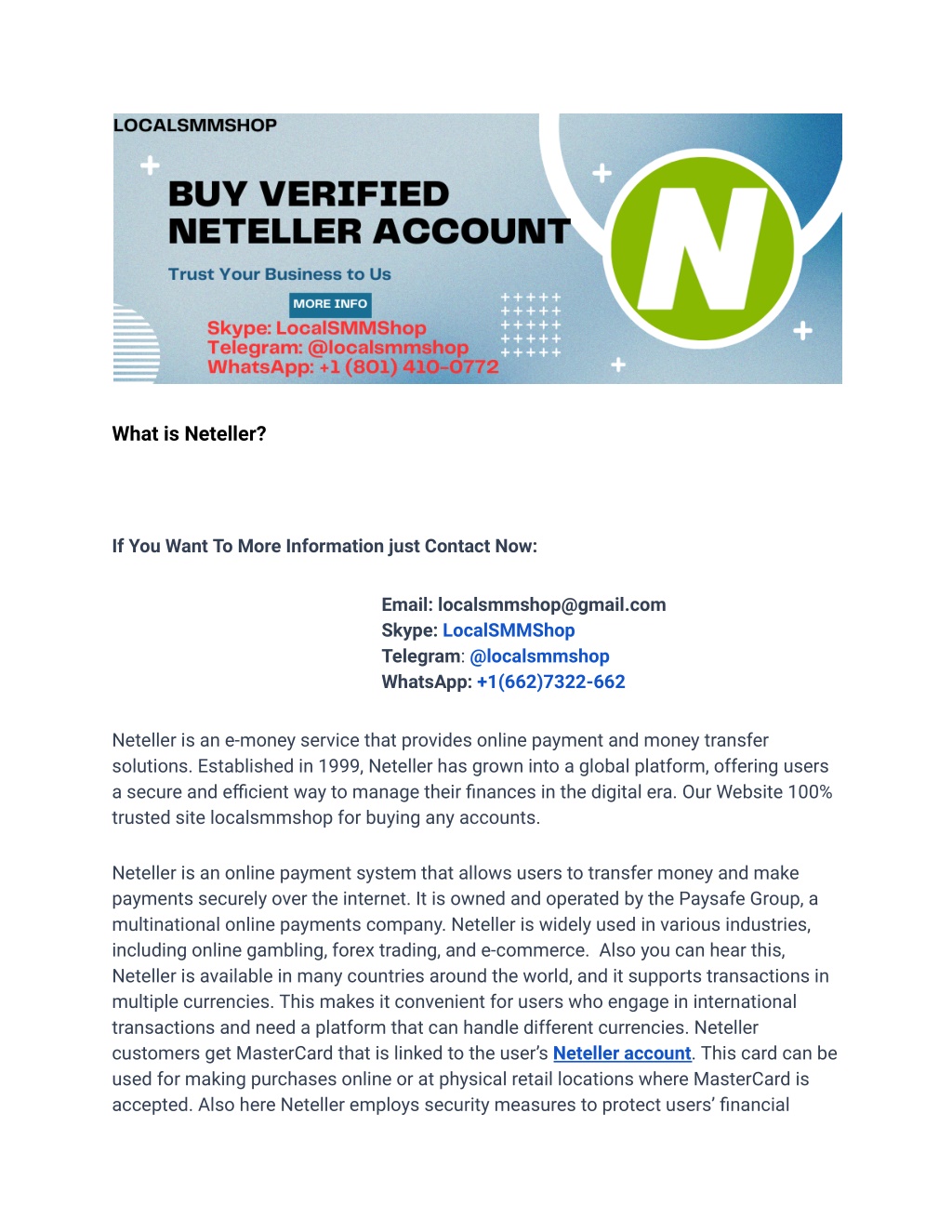 LOCALSMMSHOP

BUY VERIFIED NETELLER ACCOUNT

Trust Your Business to Us

MORE INFO

Skype: LocalSMMShop
Telegram: @localsmmshop
WhatsApp: +1 (801) 410-0772

N

What is Neteller?

If You Want To More Information just Contact Now:

Email: localsmmshop@gmail.com
Skype: LocalSMMShop
Telegram: @localsmmshop
WhatsApp: +1(662)7322-662

Neteller is an e-money service that provides online payment and money transfer solutions. Established in 1999, Neteller has grown into a global platform, offering users a secure and efficient way to manage their finances in the digital era. Our Website 100% trusted site localsmmshop for buying any accounts.

Neteller is an online payment system that allows users to transfer money and make payments securely over the internet. It is owned and operated by the Paysafe Group, a multinational online payments company. Neteller is widely used in various industries, including online gambling, forex trading, and e-commerce. Also you can hear this, Neteller is available in many countries around the world, and it supports transactions in multiple currencies. This makes it convenient for users who engage in international transactions and need a platform that can handle different currencies. Neteller customers get MasterCard that is linked to the user's Neteller account. This card can be used for making purchases online or at physical retail locations where MasterCard is accepted. Also here Neteller employs security measures to protect users' financial